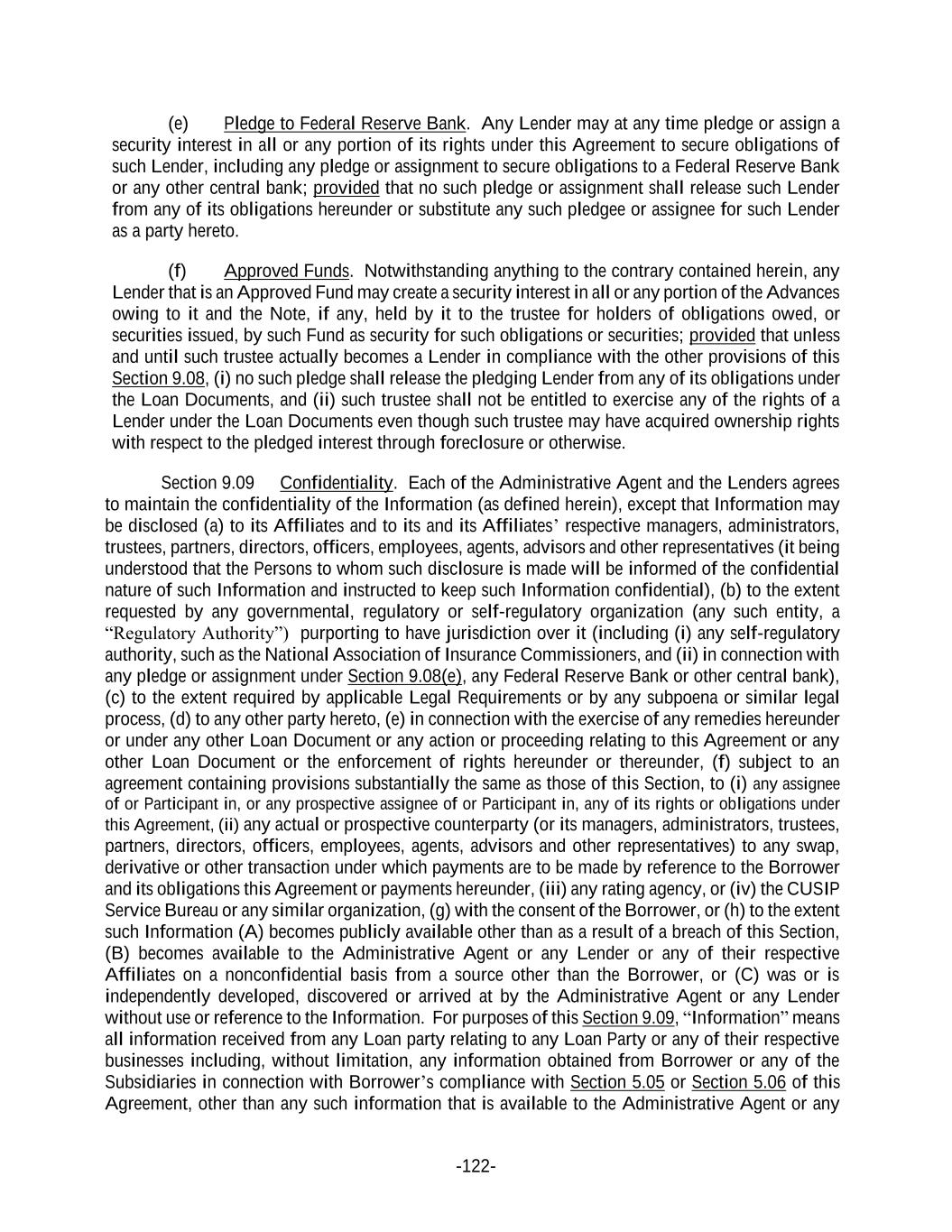 (e) Pledge to Federal Reserve Bank. Any Lender may at any time pledge or assign a security interest in all or any portion of its rights under this Agreement to secure obligations of such Lender, including any pledge or assignment to secure obligations to a Federal Reserve Bank or any other central bank; provided that no such pledge or assignment shall release such Lender from any of its obligations hereunder or substitute any such pledgee or assignee for such Lender as a party hereto.

(f) Approved Funds. Notwithstanding anything to the contrary contained herein, any Lender that is an Approved Fund may create a security interest in all or any portion of the Advances owing to it and the Note, if any, held by it to the trustee for holders of obligations owed, or securities issued, by such Fund as security for such obligations or securities; provided that unless and until such trustee actually becomes a Lender in compliance with the other provisions of this Section 9.08, (i) no such pledge shall release the pledging Lender from any of its obligations under the Loan Documents, and (ii) such trustee shall not be entitled to exercise any of the rights of a Lender under the Loan Documents even though such trustee may have acquired ownership rights with respect to the pledged interest through foreclosure or otherwise.

Section 9.09 Confidentiality. Each of the Administrative Agent and the Lenders agrees to maintain the confidentiality of the Information (as defined herein), except that Information may be disclosed (a) to its Affiliates and to its and its Affiliates' respective managers, administrators, trustees, partners, directors, officers, employees, agents, advisors and other representatives (it being understood that the Persons to whom such disclosure is made will be informed of the confidential nature of such Information and instructed to keep such Information confidential), (b) to the extent requested by any governmental, regulatory or self-regulatory organization (any such entity, a "Regulatory Authority") purporting to have jurisdiction over it (including (i) any self-regulatory authority, such as the National Association of Insurance Commissioners, and (ii) in connection with any pledge or assignment under Section 9.08(e), any Federal Reserve Bank or other central bank), (c) to the extent required by applicable Legal Requirements or by any subpoena or similar legal process, (d) to any other party hereto, (e) in connection with the exercise of any remedies hereunder or under any other Loan Document or any action or proceeding relating to this Agreement or any other Loan Document or the enforcement of rights hereunder or thereunder, (f) subject to an agreement containing provisions substantially the same as those of this Section, to (i) any assignee of or Participant in, or any prospective assignee of or Participant in, any of its rights or obligations under this Agreement, (ii) any actual or prospective counterparty (or its managers, administrators, trustees, partners, directors, officers, employees, agents, advisors and other representatives) to any swap, derivative or other transaction under which payments are to be made by reference to the Borrower and its obligations this Agreement or payments hereunder, (iii) any rating agency, or (iv) the CUSIP Service Bureau or any similar organization, (g) with the consent of the Borrower, or (h) to the extent such Information (A) becomes publicly available other than as a result of a breach of this Section, (B) becomes available to the Administrative Agent or any Lender or any of their respective Affiliates on a nonconfidential basis from a source other than the Borrower, or (C) was or is independently developed, discovered or arrived at by the Administrative Agent or any Lender without use or reference to the Information. For purposes of this Section 9.09, "Information" means all information received from any Loan party relating to any Loan Party or any of their respective businesses including, without limitation, any information obtained from Borrower or any of the Subsidiaries in connection with Borrower's compliance with Section 5.05 or Section 5.06 of this Agreement, other than any such information that is available to the Administrative Agent or any

-122-